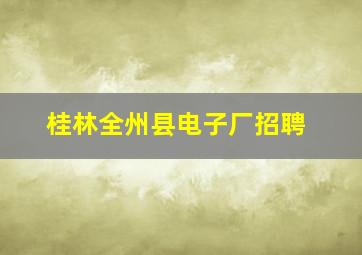 桂林全州县电子厂招聘